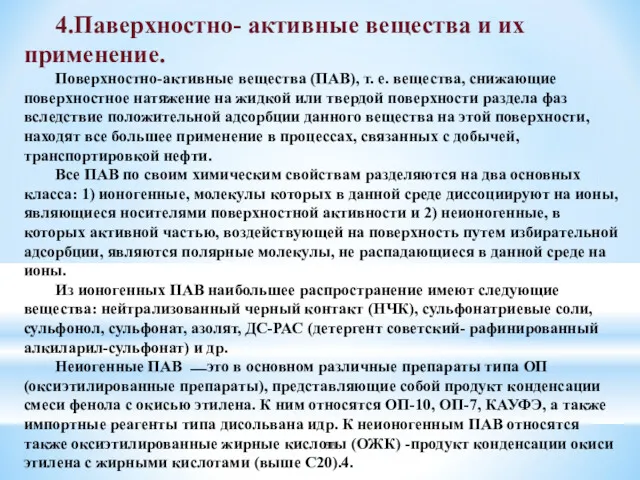 4.Паверхностно- активные вещества и их применение.

Поверхностно-активные вещества (ПАВ), т. е. вещества, снижающие поверхностное натяжение на жидкой или твердой поверхности раздела фаз вследствие положительной адсорбции данного вещества на этой поверхности, находят все большее применение в процессах, связанных с добычей, транспортировкой нефти.

Все ПАВ по своим химическим свойствам разделяются на два основных класса: 1) ионогенные, молекулы которых в данной среде диссоциируют на ионы, являющиеся носителями поверхностной активности и 2) неионогенные, в которых активной частью, воздействующей на поверхность путем избирательной адсорбции, являются полярные молекулы, не распадающиеся в данной среде на ионы.

Из ионогенных ПАВ наибольшее распространение имеют следующие вещества: нейтрализованный черный контакт (НЧК), сульфонатриевые соли, сульфонол, сульфонат, азолят, ДС-РАС (детергент советский- рафинированный алкиларил-сульфонат) и др.

Неиогенные ПАВ —это в основном различные препараты типа ОП (оксиэтилированные препараты), представляющие собой продукт конденсации смеси фенола с окисью этилена. К ним относятся ОП-10, ОП-7, КАУФЭ, а также импортные реагенты типа дисольвана идр. К неионогенным ПАВ относятся также оксиэтилированные жирные кислоты (ОЖК) -продукт конденсации окиси этилена с жирными кислотами (выше С20).4.